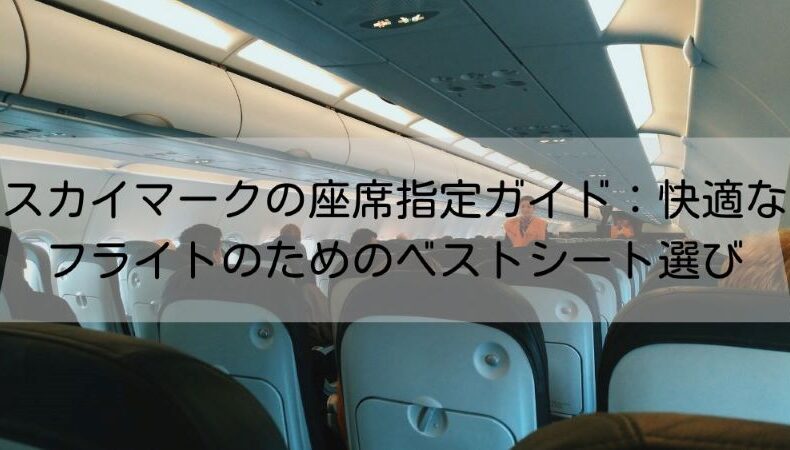 スカイマークの座席指定ガイド：快適なフライトのためのベストシート選び